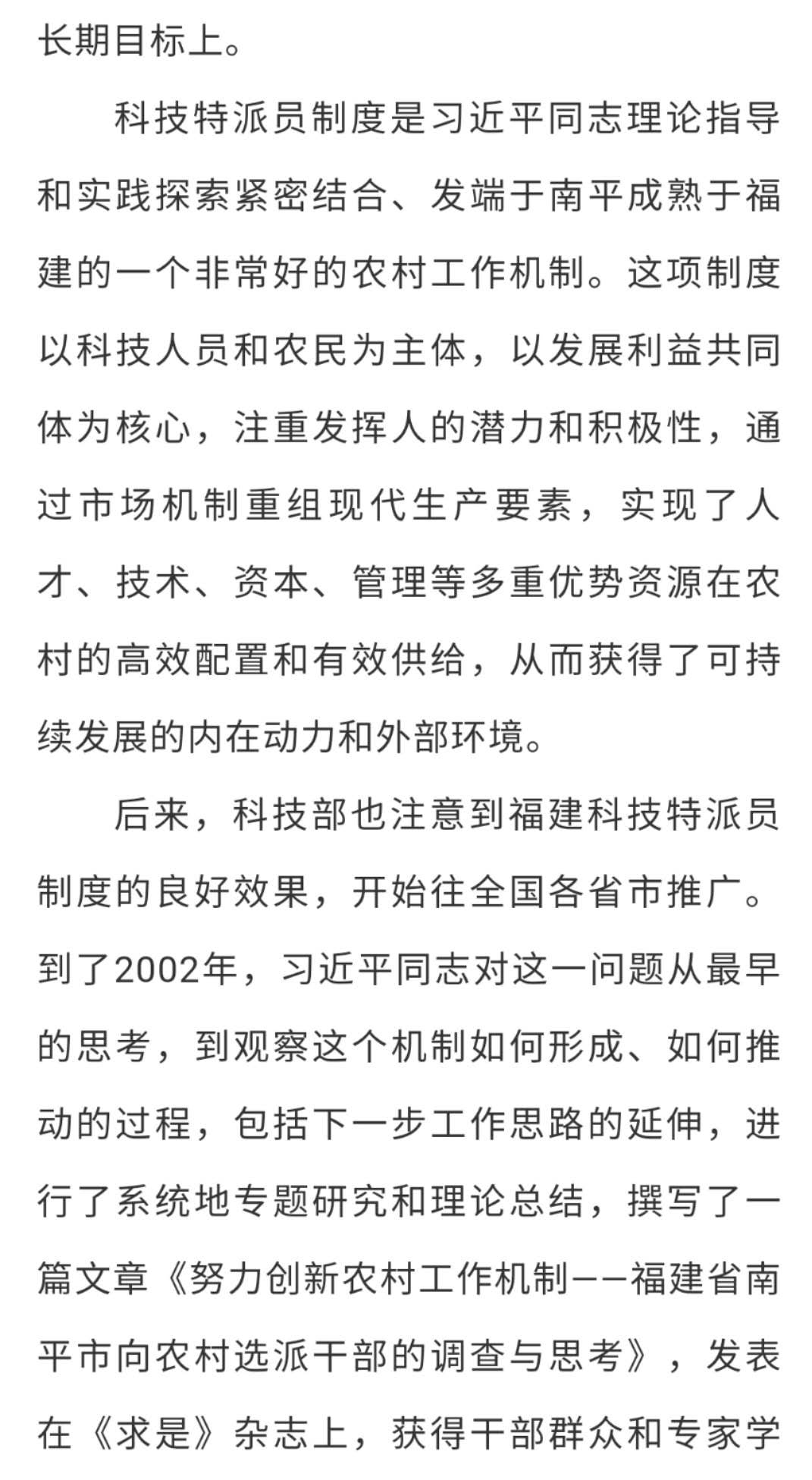 长期目标上。

科技特派员制度是习近平同志理论指导和实践探索紧密结合、发端于南平成熟于福建的一个非常好的农村工作机制。这项制度以科技人员和农民为主体，以发展利益共同体为核心，注重发挥人的潜力和积极性，通过市场机制重组现代生产要素，实现了人才、技术、资本、管理等多重优势资源在农村的高效配置和有效供给，从而获得了可持续发展的内在动力和外部环境。

后来，科技部也注意到福建科技特派员制度的良好效果，开始往全国各省市推广。到了2002年，习近平同志对这一问题从最早的思考，到观察这个机制如何形成、如何推动的过程，包括下一步工作思路的延伸，进行了系统地专题研究和理论总结，撰写了一篇文章《努力创新农村工作机制——福建省南平市向农村选派干部的调查与思考》，发表在《求是》杂志上，获得干部群众和专家学